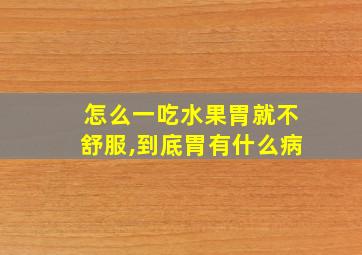 怎么一吃水果胃就不舒服,到底胃有什么病